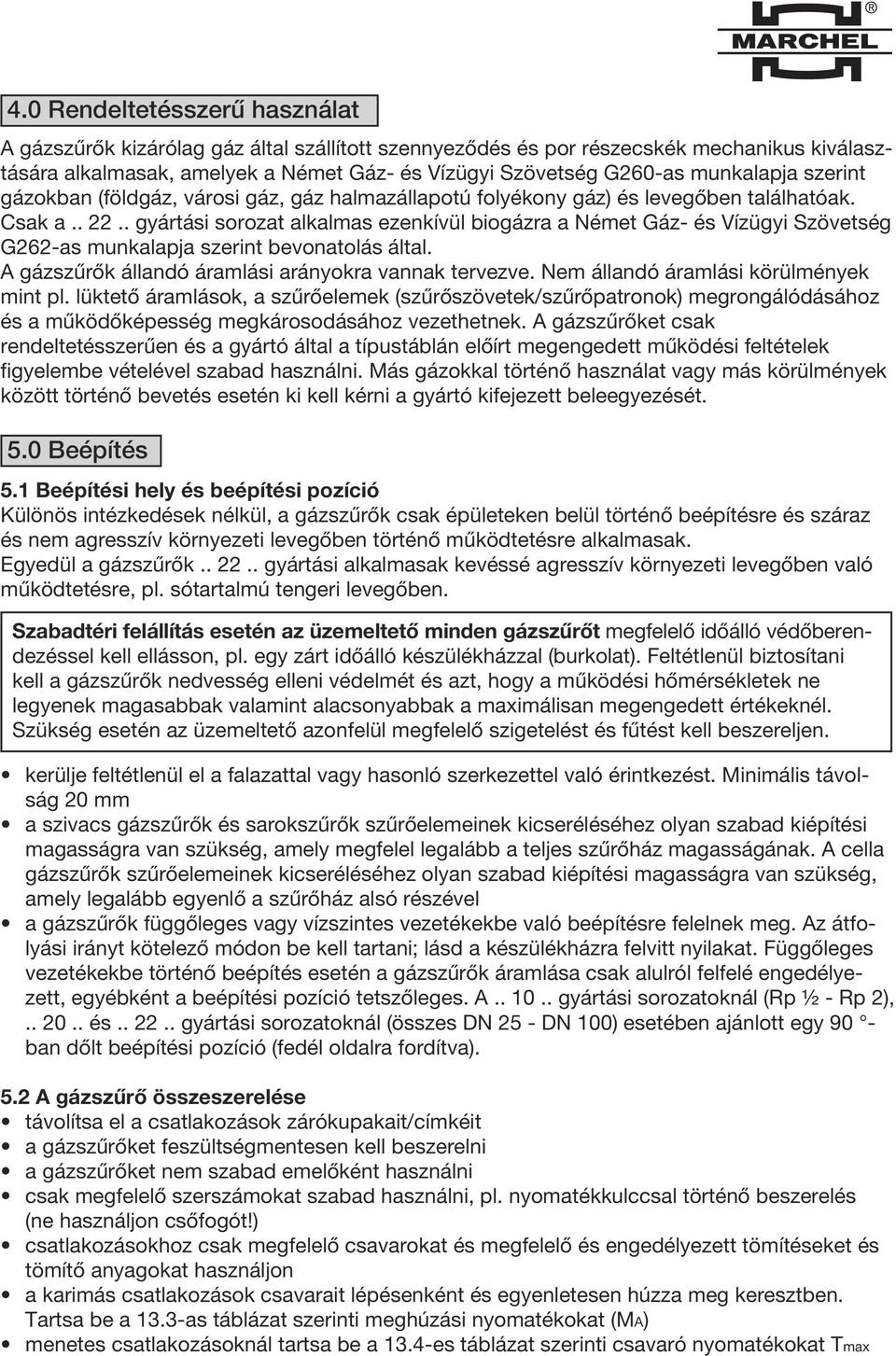 MARCHEL ®

4.0 Rendeltetésszerű használat

A gázszűrők kizárólag gáz által szállított szennyeződés és por részecskék mechanikus kiválasztására alkalmasak, amelyek a Német Gáz- és Vízügyi Szövetség G260-as munkalapja szerint gázokban (földgáz, városi gáz, gáz halmazállapotú folyékony gáz) és levegőben találhatóak. Csak a .. 22 .. gyártási sorozat alkalmas ezenkívül biogázra a Német Gáz- és Vízügyi Szövetség G262-as munkalapja szerint bevonatolás által.
A gázszűrők állandó áramlási arányokra vannak tervezve. Nem állandó áramlási körülmények mint pl. lüktető áramlások, a szűrőelemek (szűrőszövetek/szűrőpatronok) megrongálódásához és a működőképesség megkárosodásához vezethetnek. A gázszűrőket csak rendeltetésszerűen és a gyártó által a típustáblán előírt megengedett működési feltételek figyelembe vételével szabad használni. Más gázokkal történő használat vagy más körülmények között történő bevetés esetén ki kell kérni a gyártó kifejezett beleegyezését.

5.0 Beépítés

5.1 Beépítési hely és beépítési pozíció
Különös intézkedések nélkül, a gázszűrők csak épületeken belül történő beépítésre és száraz és nem agresszív környezeti levegőben történő működtetésre alkalmasak.
Egyedül a gázszűrők .. 22 .. gyártási alkalmasak kevéssé agresszív környezeti levegőben való működtetésre, pl. sótartalmú tengeri levegőben.

Szabadtéri felállítás esetén az üzemeltető minden gázszűrőt megfelelő időálló védőberendezéssel kell ellásson, pl. egy zárt időálló készülékházzal (burkolat). Feltétlenül biztosítani kell a gázszűrők nedvesség elleni védelmét és azt, hogy a működési hőmérsékletek ne legyenek magasabbak valamint alacsonyabbak a maximálisan megengedett értékeknél. Szükség esetén az üzemeltető azonfelül megfelelő szigetelést és fűtést kell beszereljen.

• kerülje feltétlenül el a falazattal vagy hasonló szerkezettel való érintkezést. Minimális távolság 20 mm
• a szivacs gázszűrők és sarokszűrők szűrőelemeinek kicseréléséhez olyan szabad kiépítési magasságra van szükség, amely megfelel legalább a teljes szűrőház magasságának. A cella gázszűrők szűrőelemeinek kicseréléséhez olyan szabad kiépítési magasságra van szükség, amely legalább egyenlő a szűrőház alsó részével
• a gázszűrők függőleges vagy vízszintes vezetékekbe való beépítésre felelnek meg. Az átfolyási irányt kötelező módon be kell tartani; lásd a készülékházra felvitt nyilakat. Függőleges vezetékekbe történő beépítés esetén a gázszűrők áramlása csak alulról felfelé engedélyezett, egyébként a beépítési pozíció tetszőleges. A .. 10 .. gyártási sorozatoknál (Rp ½ - Rp 2), .. 20 .. és .. 22 .. gyártási sorozatoknál (összes DN 25 - DN 100) esetében ajánlott egy 90 °-ban dőlt beépítési pozíció (fedél oldalra fordítva).

5.2 A gázszűrő összeszerelése
• távolítsa el a csatlakozások zárókupakait/címkéit
• a gázszűrőket feszültségmentesen kell beszerelni
• a gázszűrőket nem szabad emelőként használni
• csak megfelelő szerszámokat szabad használni, pl. nyomatékkulccsal történő beszerelés (ne használjon csőfogót!)
• csatlakozásokhoz csak megfelelő csavarokat és megfelelő és engedélyezett tömítéseket és tömítő anyagokat használjon
• a karimás csatlakozások csavarait lépésenként és egyenletesen húzza meg keresztben. Tartsa be a 13.3-as táblázat szerinti meghúzási nyomatékokat ($M_A$)
• menetes csatlakozásoknál tartsa be a 13.4-es táblázat szerinti csavaró nyomatékokat $T_{max}$